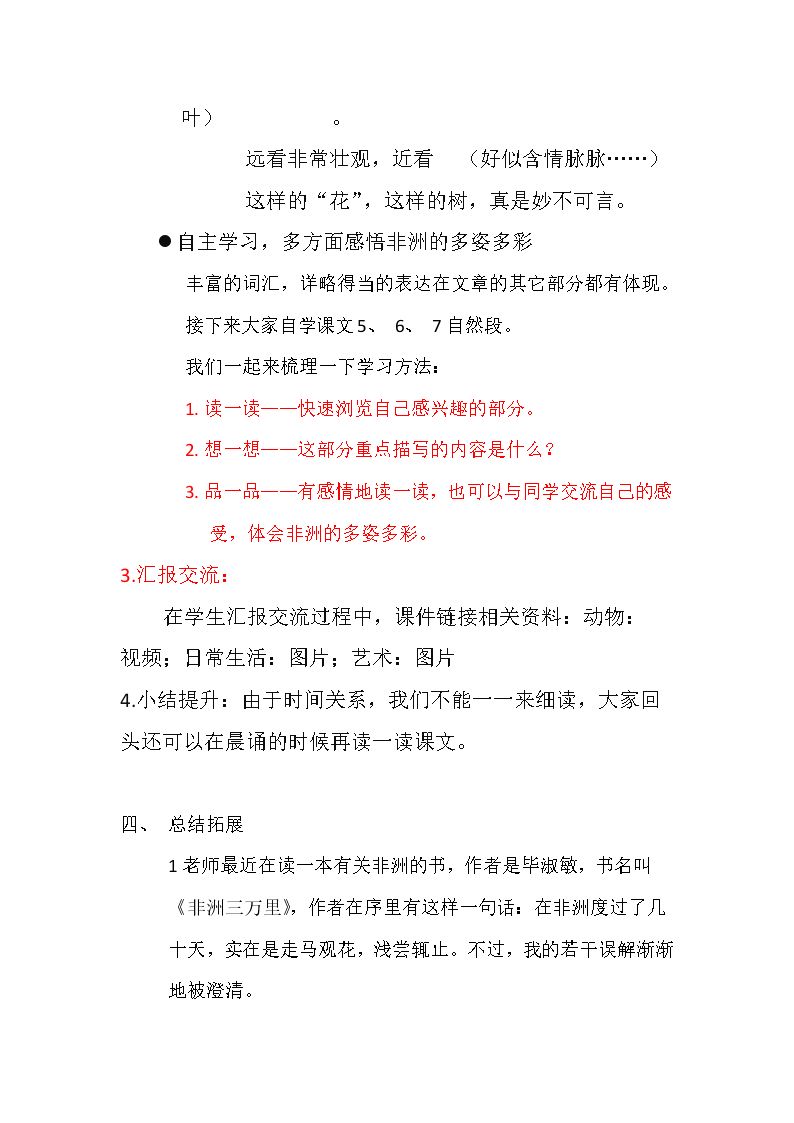 叶） 。

远看非常壮观，近看 （好似含情脉脉……）

这样的“花”，这样的树，真是妙不可言。

• 自主学习，多方面感悟非洲的多姿多彩

丰富的词汇，详略得当的表达在文章的其它部分都有体现。

接下来大家自学课文5、6、7自然段。

我们一起来梳理一下学习方法：

1.读一读——快速浏览自己感兴趣的部分。

2.想一想——这部分重点描写的内容是什么？

3.品一品——有感情地读一读，也可以与同学交流自己的感受，体会非洲的多姿多彩。

3.汇报交流：

在学生汇报交流过程中，课件链接相关资料：动物：视频；日常生活：图片；艺术：图片

4.小结提升：由于时间关系，我们不能一一来细读，大家回头还可以在晨诵的时候再读一读课文。

四、 总结拓展

1老师最近在读一本有关非洲的书，作者是毕淑敏，书名叫《非洲三万里》，作者在序里有这样一句话：在非洲度过了几十天，实在是走马观花，浅尝辄止。不过，我的若干误解渐渐地被澄清。